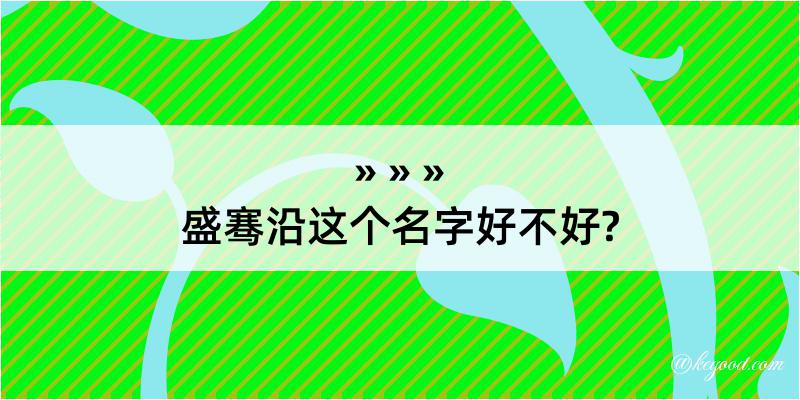 » » »
盛骞沿这个名字好不好?

@kcgood.com